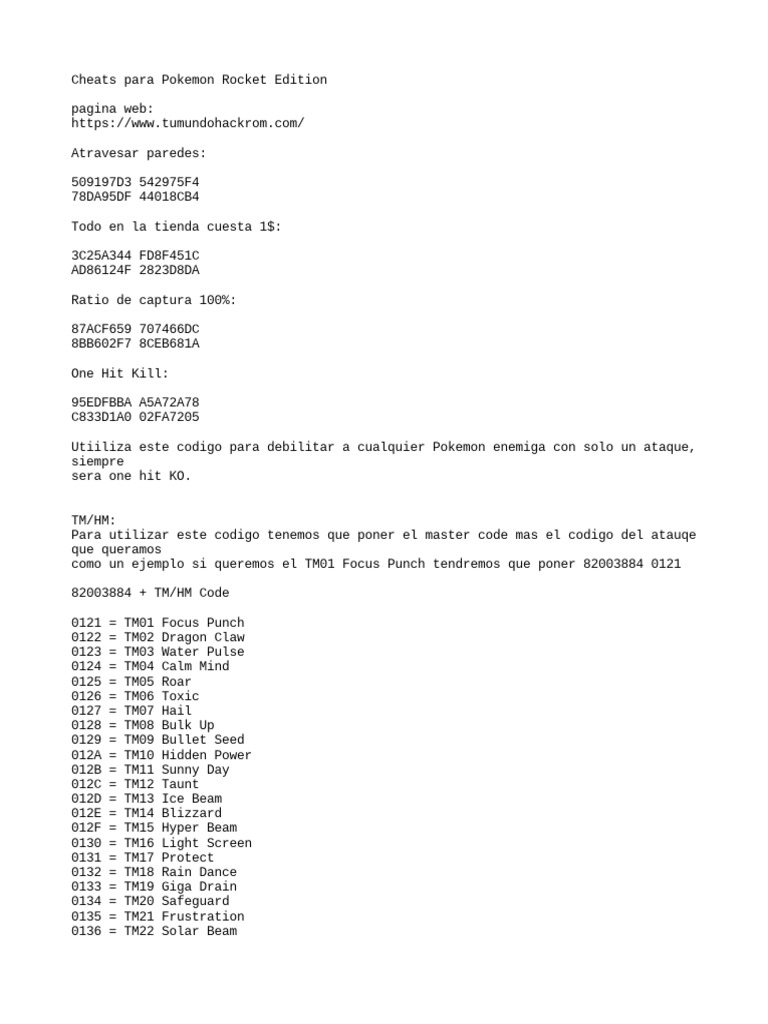 Cheats para Pokemon Rocket Edition

pagina web:
https://www.tumundohackrom.com/

Atravesar paredes:

509197D3 542975F4
78DA95DF 44018CB4

Todo en la tienda cuesta 1$:

3C25A344 FD8F451C
AD86124F 2823D8DA

Ratio de captura 100%:

87ACF659 707466DC
8BB602F7 8CEB681A

One Hit Kill:

95EDFBBA A5A72A78
C833D1A0 02FA7205

Utiiliza este codigo para debilitar a cualquier Pokemon enemiga con solo un ataque, siempre
sera one hit KO.

TM/HM:
Para utilizar este codigo tenemos que poner el master code mas el codigo del atauqe que queramos
como un ejemplo si queremos el TM01 Focus Punch tendremos que poner 82003884 0121

82003884 + TM/HM Code

0121 = TM01 Focus Punch
0122 = TM02 Dragon Claw
0123 = TM03 Water Pulse
0124 = TM04 Calm Mind
0125 = TM05 Roar
0126 = TM06 Toxic
0127 = TM07 Hail
0128 = TM08 Bulk Up
0129 = TM09 Bullet Seed
012A = TM10 Hidden Power
012B = TM11 Sunny Day
012C = TM12 Taunt
012D = TM13 Ice Beam
012E = TM14 Blizzard
012F = TM15 Hyper Beam
0130 = TM16 Light Screen
0131 = TM17 Protect
0132 = TM18 Rain Dance
0133 = TM19 Giga Drain
0134 = TM20 Safeguard
0135 = TM21 Frustration
0136 = TM22 Solar Beam